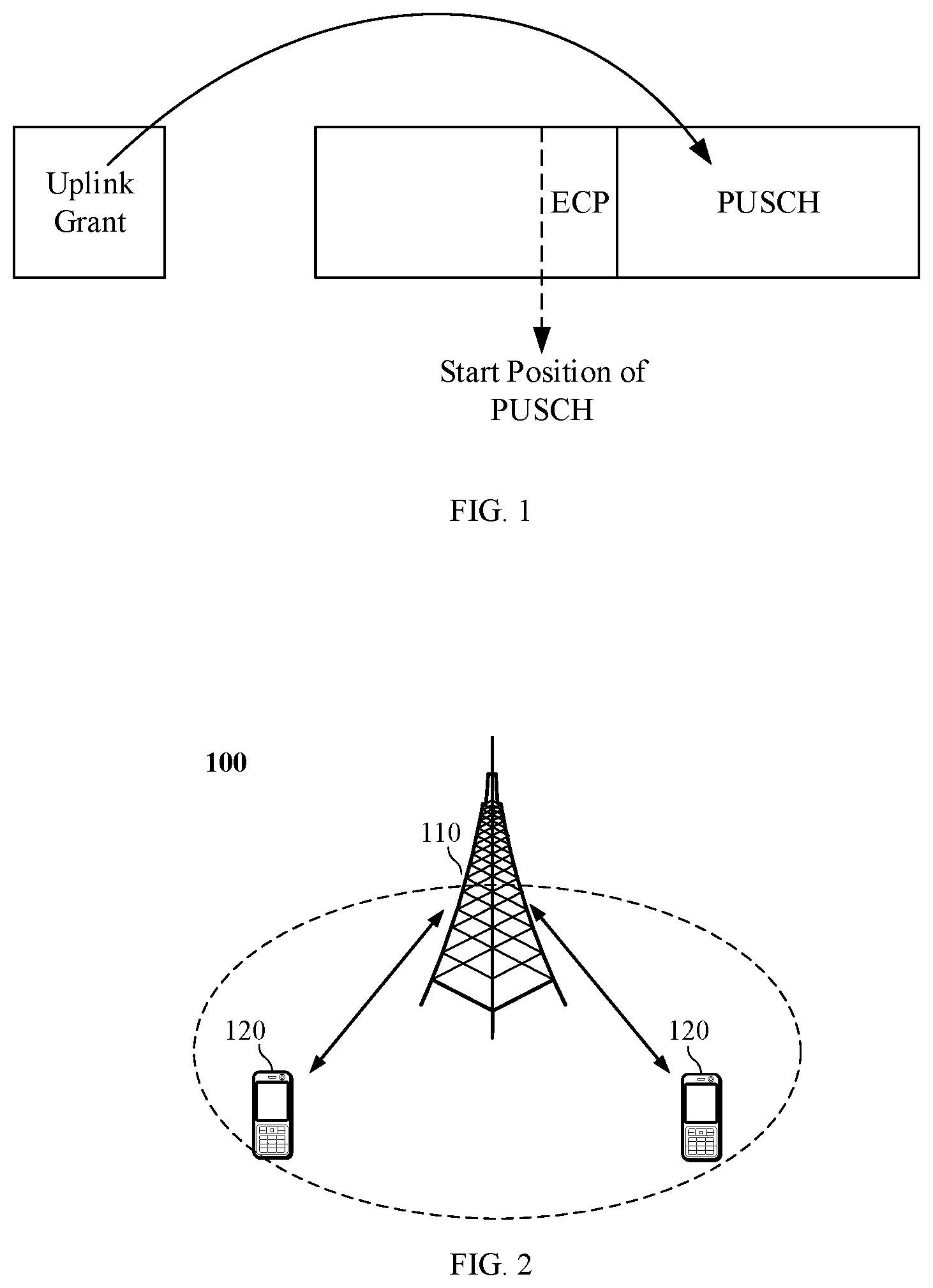 Uplink Grant

ECP

PUSCH

Start Position of PUSCH

FIG. 1

100

110

120

120

FIG. 2